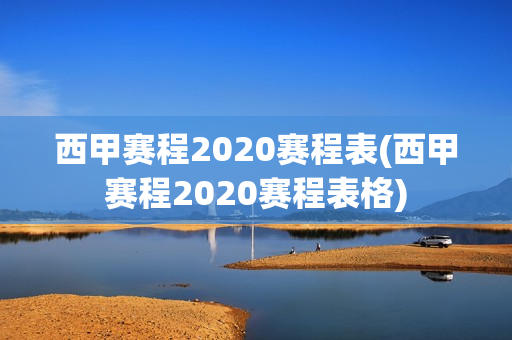 西甲赛程2020赛程表(西甲赛程2020赛程表格)